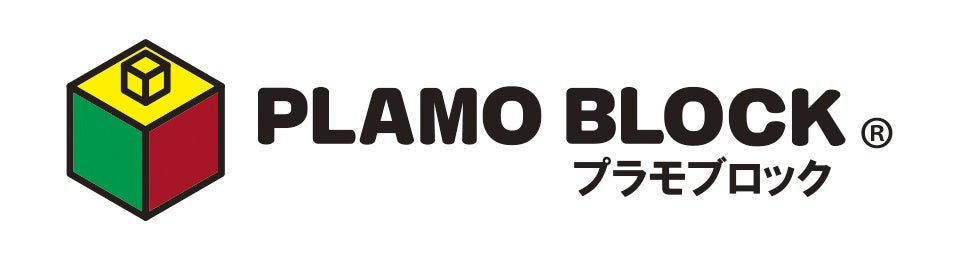 PLAMO BLOCK ®
プラモブロック